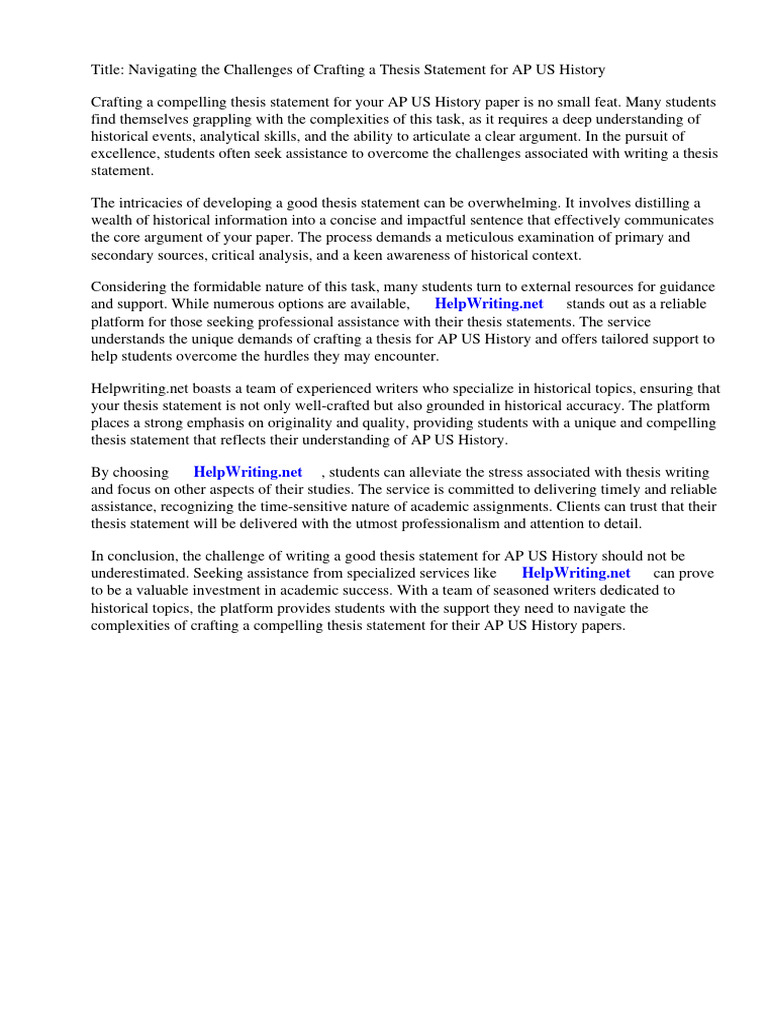 Title: Navigating the Challenges of Crafting a Thesis Statement for AP US History

Crafting a compelling thesis statement for your AP US History paper is no small feat. Many students find themselves grappling with the complexities of this task, as it requires a deep understanding of historical events, analytical skills, and the ability to articulate a clear argument. In the pursuit of excellence, students often seek assistance to overcome the challenges associated with writing a thesis statement.

The intricacies of developing a good thesis statement can be overwhelming. It involves distilling a wealth of historical information into a concise and impactful sentence that effectively communicates the core argument of your paper. The process demands a meticulous examination of primary and secondary sources, critical analysis, and a keen awareness of historical context.

Considering the formidable nature of this task, many students turn to external resources for guidance and support. While numerous options are available, HelpWriting.net stands out as a reliable platform for those seeking professional assistance with their thesis statements. The service understands the unique demands of crafting a thesis for AP US History and offers tailored support to help students overcome the hurdles they may encounter.

Helpwriting.net boasts a team of experienced writers who specialize in historical topics, ensuring that your thesis statement is not only well-crafted but also grounded in historical accuracy. The platform places a strong emphasis on originality and quality, providing students with a unique and compelling thesis statement that reflects their understanding of AP US History.

By choosing HelpWriting.net , students can alleviate the stress associated with thesis writing and focus on other aspects of their studies. The service is committed to delivering timely and reliable assistance, recognizing the time-sensitive nature of academic assignments. Clients can trust that their thesis statement will be delivered with the utmost professionalism and attention to detail.

In conclusion, the challenge of writing a good thesis statement for AP US History should not be underestimated. Seeking assistance from specialized services like HelpWriting.net can prove to be a valuable investment in academic success. With a team of seasoned writers dedicated to historical topics, the platform provides students with the support they need to navigate the complexities of crafting a compelling thesis statement for their AP US History papers.